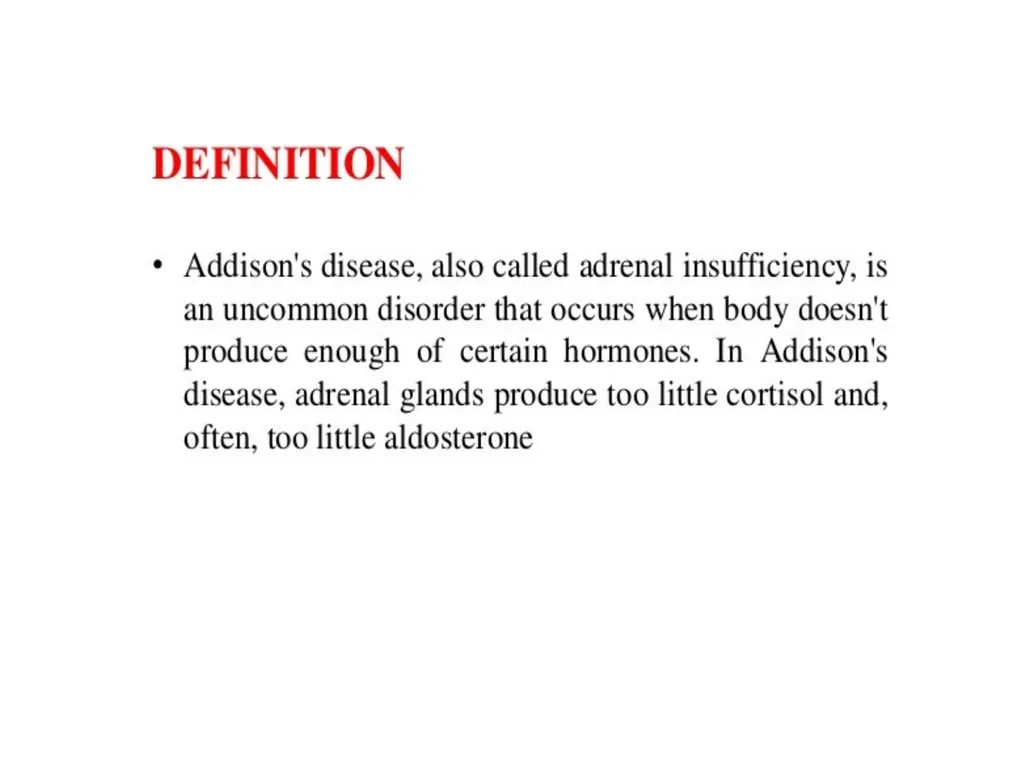 DEFINITION

• Addison's disease, also called adrenal insufficiency, is an uncommon disorder that occurs when body doesn't produce enough of certain hormones. In Addison's disease, adrenal glands produce too little cortisol and, often, too little aldosterone